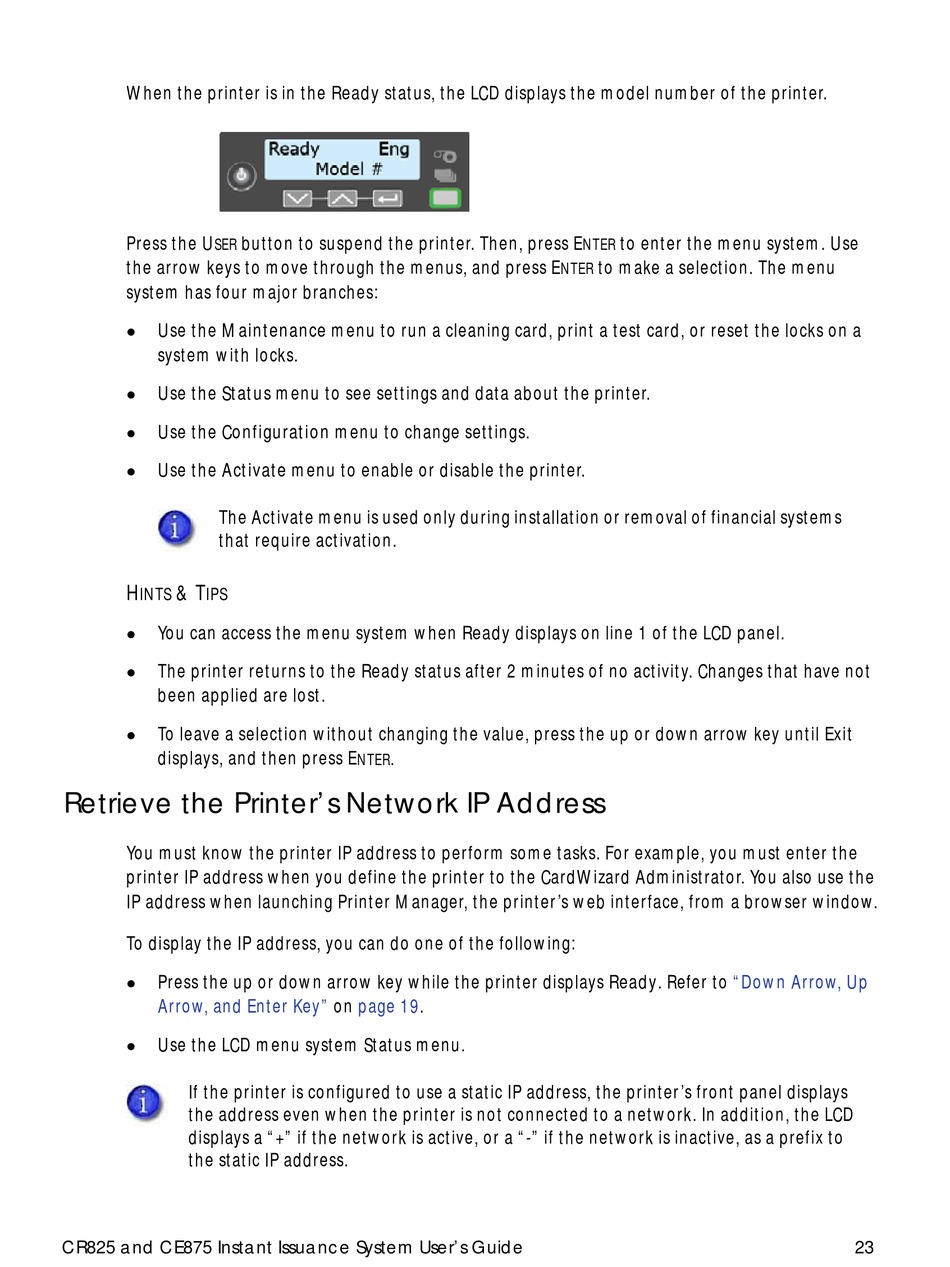 When the printer is in the Ready status, the LCD displays the model number of the printer.

Ready Eng
Model #

Press the USER button to suspend the printer. Then, press ENTER to enter the menu system. Use the arrow keys to move through the menus, and press ENTER to make a selection. The menu system has four major branches:

• Use the Maintenance menu to run a cleaning card, print a test card, or reset the locks on a system with locks.

• Use the Status menu to see settings and data about the printer.

• Use the Configuration menu to change settings.

• Use the Activate menu to enable or disable the printer.

The Activate menu is used only during installation or removal of financial systems that require activation.

HINTS & TIPS

• You can access the menu system when Ready displays on line 1 of the LCD panel.

• The printer returns to the Ready status after 2 minutes of no activity. Changes that have not been applied are lost.

• To leave a selection without changing the value, press the up or down arrow key until Exit displays, and then press ENTER.

Retrieve the Printer's Network IP Address

You must know the printer IP address to perform some tasks. For example, you must enter the printer IP address when you define the printer to the CardWizard Administrator. You also use the IP address when launching Printer Manager, the printer's web interface, from a browser window.

To display the IP address, you can do one of the following:

• Press the up or down arrow key while the printer displays Ready. Refer to "Down Arrow, Up Arrow, and Enter Key" on page 19.

• Use the LCD menu system Status menu.

If the printer is configured to use a static IP address, the printer's front panel displays the address even when the printer is not connected to a network. In addition, the LCD displays a "+" if the network is active, or a "-" if the network is inactive, as a prefix to the static IP address.

CR825 and CE875 Instant Issuance System User's Guide 23